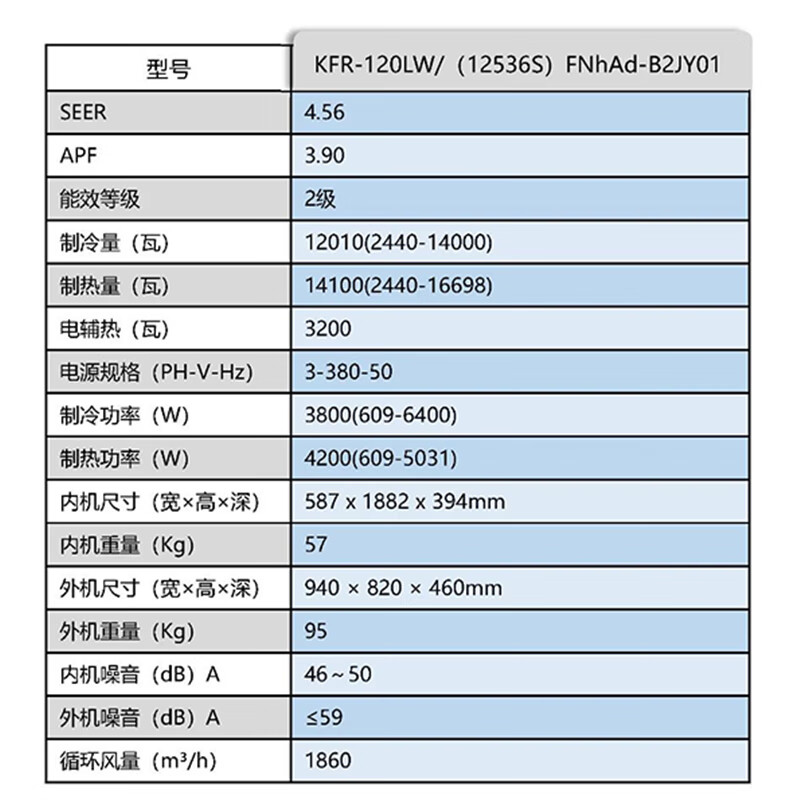 | 型号 | KFR-120LW/（12536S）FNhAd-B2JY01 |
|---|---|
| SEER | 4.56 |
| APF | 3.90 |
| 能效等级 | 2级 |
| 制冷量（瓦） | 12010(2440-14000) |
| 制热量（瓦） | 14100(2440-16698) |
| 电辅热（瓦） | 3200 |
| 电源规格（PH-V-Hz） | 3-380-50 |
| 制冷功率（W） | 3800(609-6400) |
| 制热功率（W） | 4200(609-5031) |
| 内机尺寸（宽×高×深） | 587 x 1882 x 394mm |
| 内机重量（Kg） | 57 |
| 外机尺寸（宽×高×深） | 940 × 820 × 460mm |
| 外机重量（Kg） | 95 |
| 内机噪音（dB）A | 46～50 |
| 外机噪音（dB）A | ≤59 |
| 循环风量（m³/h） | 1860 |